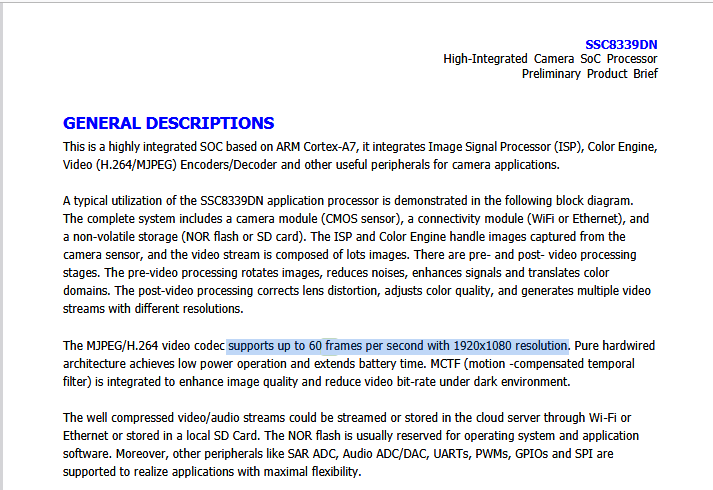 SSC8339DN
High-Integrated Camera SoC Processor
Preliminary Product Brief

GENERAL DESCRIPTIONS

This is a highly integrated SOC based on ARM Cortex-A7, it integrates Image Signal Processor (ISP), Color Engine, Video (H.264/MJPEG) Encoders/Decoder and other useful peripherals for camera applications.

A typical utilization of the SSC8339DN application processor is demonstrated in the following block diagram. The complete system includes a camera module (CMOS sensor), a connectivity module (WiFi or Ethernet), and a non-volatile storage (NOR flash or SD card). The ISP and Color Engine handle images captured from the camera sensor, and the video stream is composed of lots images. There are pre- and post- video processing stages. The pre-video processing rotates images, reduces noises, enhances signals and translates color domains. The post-video processing corrects lens distortion, adjusts color quality, and generates multiple video streams with different resolutions.

The MJPEG/H.264 video codec supports up to 60 frames per second with 1920x1080 resolution. Pure hardwired architecture achieves low power operation and extends battery time. MCTF (motion -compensated temporal filter) is integrated to enhance image quality and reduce video bit-rate under dark environment.

The well compressed video/audio streams could be streamed or stored in the cloud server through Wi-Fi or Ethernet or stored in a local SD Card. The NOR flash is usually reserved for operating system and application software. Moreover, other peripherals like SAR ADC, Audio ADC/DAC, UARTs, PWMs, GPIOs and SPI are supported to realize applications with maximal flexibility.